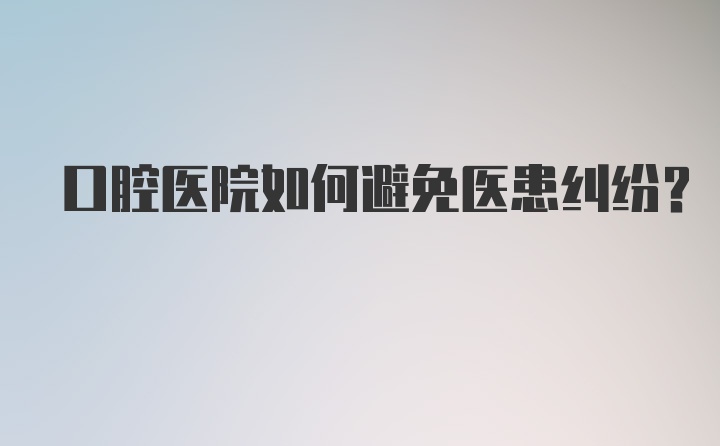 口腔医院如何避免医患纠纷?